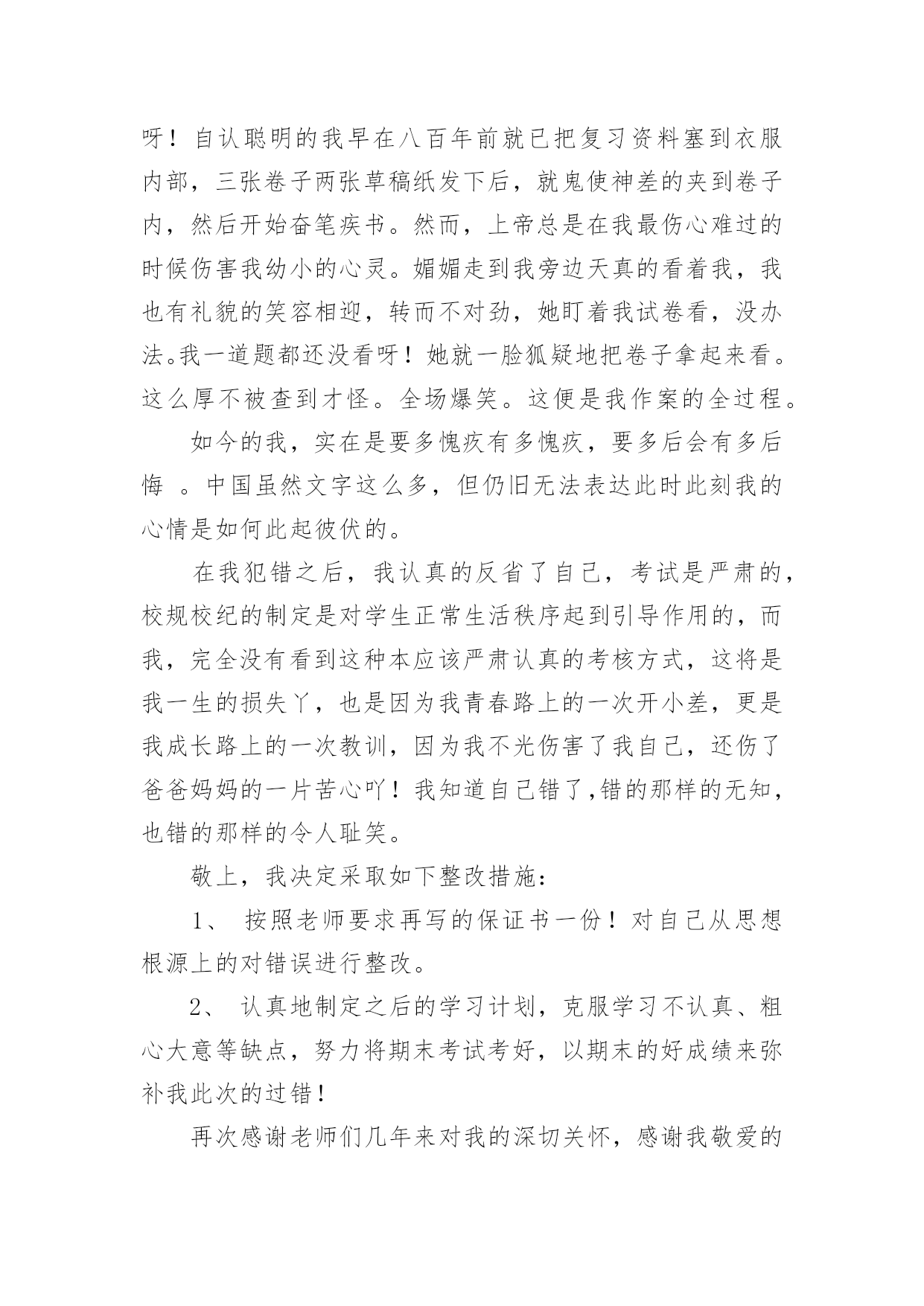 呀！自认聪明的我早在八百年前就已把复习资料塞到衣服内部，三张卷子两张草稿纸发下后，就鬼使神差的夹到卷子内，然后开始奋笔疾书。然而，上帝总是在我最伤心难过的时候伤害我幼小的心灵。媚媚走到我旁边天真的看着我，我也有礼貌的笑容相迎，转而不对劲，她盯着我试卷看，没办法。我一道题都还没看呀！她就一脸狐疑地把卷子拿起来看。这么厚不被查到才怪。全场爆笑。这便是我作案的全过程。

如今的我，实在是要多愧疚有多愧疚，要多后会有多后悔 。中国虽然文字这么多，但仍旧无法表达此时此刻我的心情是如何此起彼伏的。

在我犯错之后，我认真的反省了自己，考试是严肃的，校规校纪的制定是对学生正常生活秩序起到引导作用的，而我，完全没有看到这种本应该严肃认真的考核方式，这将是我一生的损失丫，也是因为我青春路上的一次开小差，更是我成长路上的一次教训，因为我不光伤害了我自己，还伤了爸爸妈妈的一片苦心吖！我知道自己错了,错的那样的无知，也错的那样的令人耻笑。

敬上，我决定采取如下整改措施：

1、 按照老师要求再写的保证书一份！对自己从思想根源上的对错误进行整改。

2、 认真地制定之后的学习计划，克服学习不认真、粗心大意等缺点，努力将期末考试考好，以期末的好成绩来弥补我此次的过错！

再次感谢老师们几年来对我的深切关怀，感谢我敬爱的